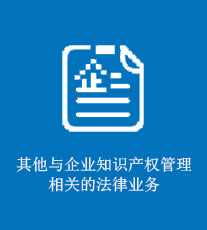 企

其他与企业知识产权管理相关的法律业务